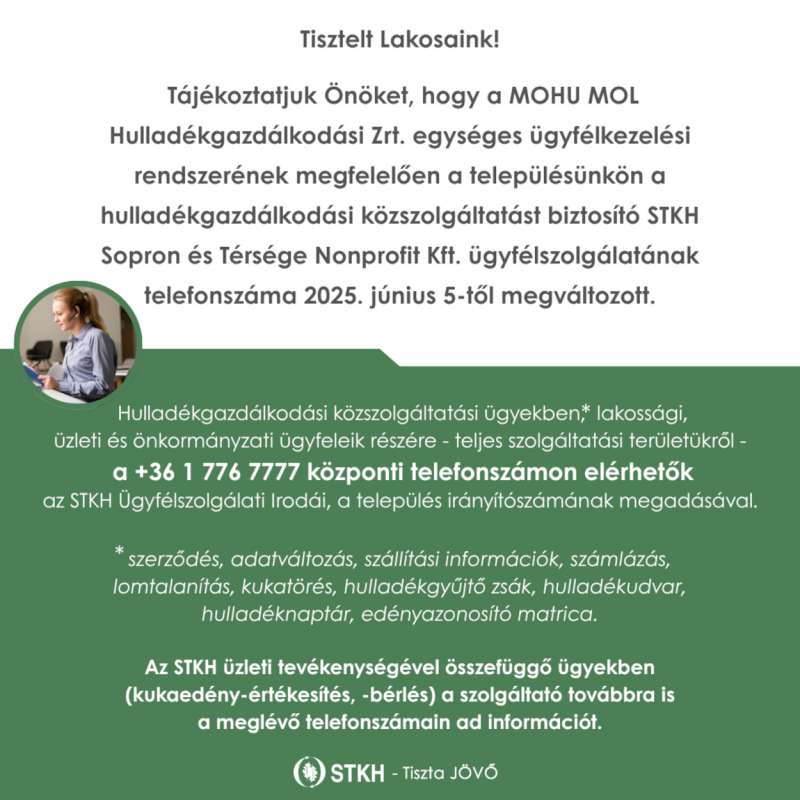 Tisztelt Lakosaink!

Tájékoztatjuk Önöket, hogy a MOHU MOL Hulladékgazdálkodási Zrt. egységes ügyfélkezelési rendszerének megfelelően a településünkön a hulladékgazdálkodási közszolgáltatást biztosító STKH Sopron és Térsége Nonprofit Kft. ügyfélszolgálatának telefonszáma 2025. június 5-től megváltozott.

Hulladékgazdálkodási közszolgáltatási ügyekben,* lakossági, üzleti és önkormányzati ügyfeleik részére - teljes szolgáltatási területükről - a +36 1 776 7777 központi telefonszámon elérhetők az STKH Ügyfélszolgálati Irodái, a település irányítószámának megadásával.

* szerződés, adatváltozás, szállítási információk, számlázás, lomtalanítás, kukatörés, hulladékgyűjtő zsák, hulladékudvar, hulladéknaptár, edényazonosító matrica.

Az STKH üzleti tevékenységével összefüggő ügyekben (kukaedény-értékesítés, -bérlés) a szolgáltató továbbra is a meglévő telefonszámain ad információt.

STKH - Tiszta JÖVŐ